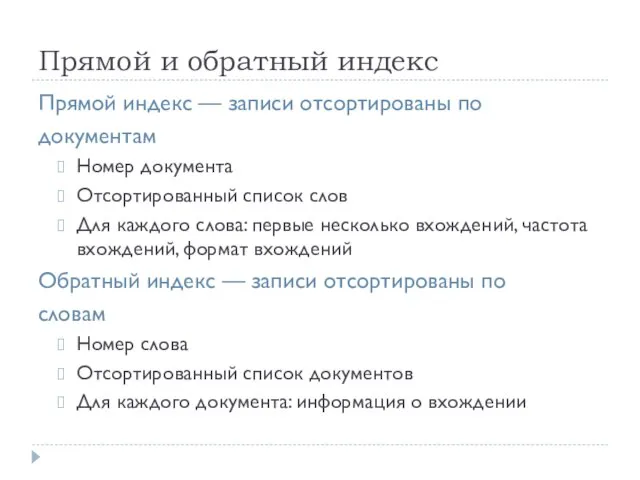 Прямой и обратный индекс

Прямой индекс — записи отсортированы по документам

Номер документа

Отсортированный список слов

Для каждого слова: первые несколько вхождений, частота вхождений, формат вхождений

Обратный индекс — записи отсортированы по словам

Номер слова

Отсортированный список документов

Для каждого документа: информация о вхождении